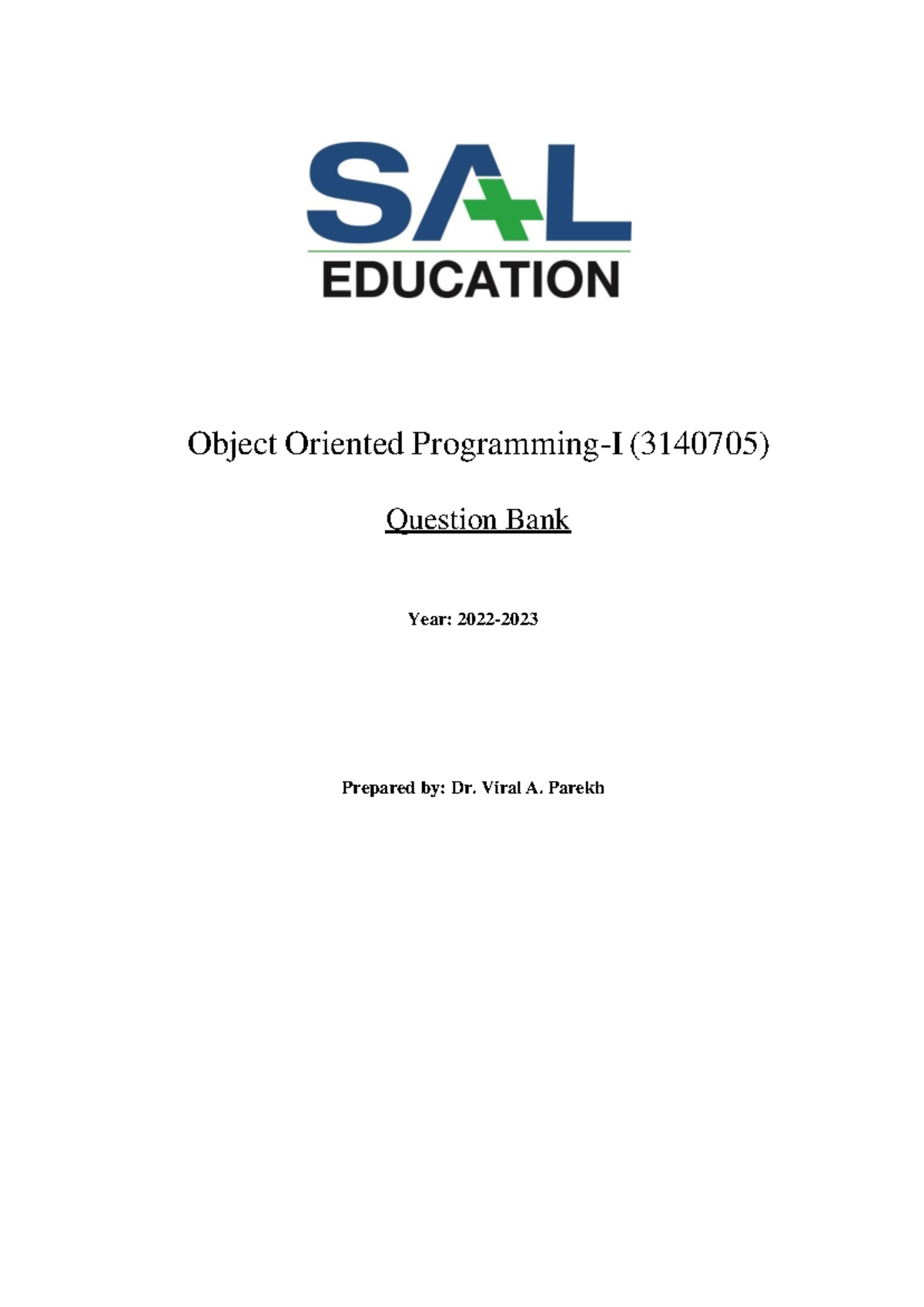 SAL
EDUCATION

Object Oriented Programming-I (3140705)

Question Bank

Year: 2022-2023

Prepared by: Dr. Viral A. Parekh